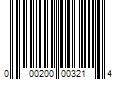 0 00200 00321 4